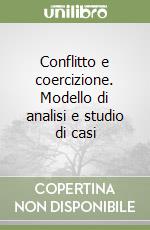 unilibro

Conflitto e coercizione. Modello di analisi e studio di casi

COPERTINA NON DISPONIBILE